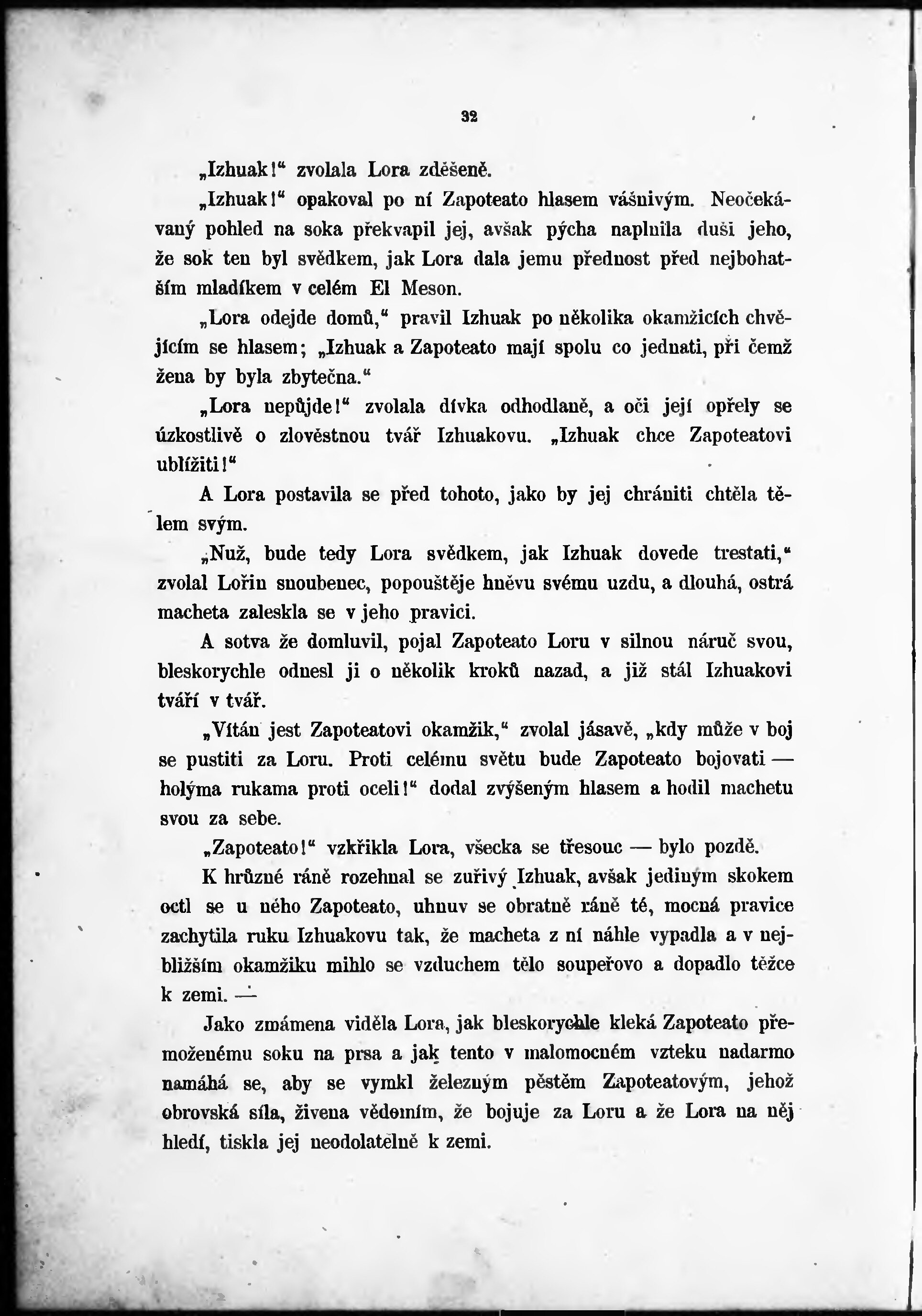 32

„Izhuak!“ zvolala Lora zděšeně.

„Izhuak!“ opakoval po ní Zapoteato hlasem vášnivým. Neočekávaný pohled na soka překvapil jej, avšak pýcha naplnila duši jeho, že sok ten byl svědkem, jak Lora dala jemu přednost před nejbohatším mladíkem v celém El Meson.

„Lora odejde domů,“ pravil Izhuak po několika okamžicích chvějícím se hlasem; „Izhuak a Zapoteato mají spolu co jednati, při čemž žena by byla zbytečna.“

„Lora nepůjde!“ zvolala dívka odhodlaně, a oči její opřely se úzkostlivě o zlověstnou tvář Izhuakovu. „Izhuak chce Zapoteatovi ublížiti!“

A Lora postavila se před tohoto, jako by jej chrániti chtěla tělem svým.

„Nuž, bude tedy Lora svědkem, jak Izhuak dovede trestati,“ zvolal Lořin snoubenec, popouštěje hněvu svému uzdu, a dlouhá, ostrá macheta zaleskla se v jeho pravici.

A sotva že domluvil, pojal Zapoteato Loru v silnou náruč svou, bleskorychle odnesl ji o několik kroků nazad, a již stál Izhuakovi tváří v tvář.

„Vítán jest Zapoteatovi okamžik,“ zvolal jásavě, „kdy může v boj se pustiti za Loru. Proti celému světu bude Zapoteato bojovati — holýma rukama proti oceli!“ dodal zvýšeným hlasem a hodil machetu svou za sebe.

„Zapoteato!“ vzkřikla Lora, všecka se třesouc — bylo pozdě.

K hrůzné ráně rozehnal se zuřivý Izhuak, avšak jediným skokem octl se u něho Zapoteato, uhnuv se obratně ráně té, mocná pravice zachytila ruku Izhuakovu tak, že macheta z ní náhle vypadla a v nejbližším okamžiku mihlo se vzduchem tělo soupeřovo a dopadlo těžce k zemi. —

Jako zmámena viděla Lora, jak bleskorychle kleká Zapoteato přemoženému soku na prsa a jak tento v malomocném vzteku nadarmo namáhá se, aby se vymkl železným pěstěm Zapoteatovým, jehož obrovská síla, živena vědomím, že bojuje za Loru a že Lora na něj hledí, tiskla jej neodolatelně k zemi.